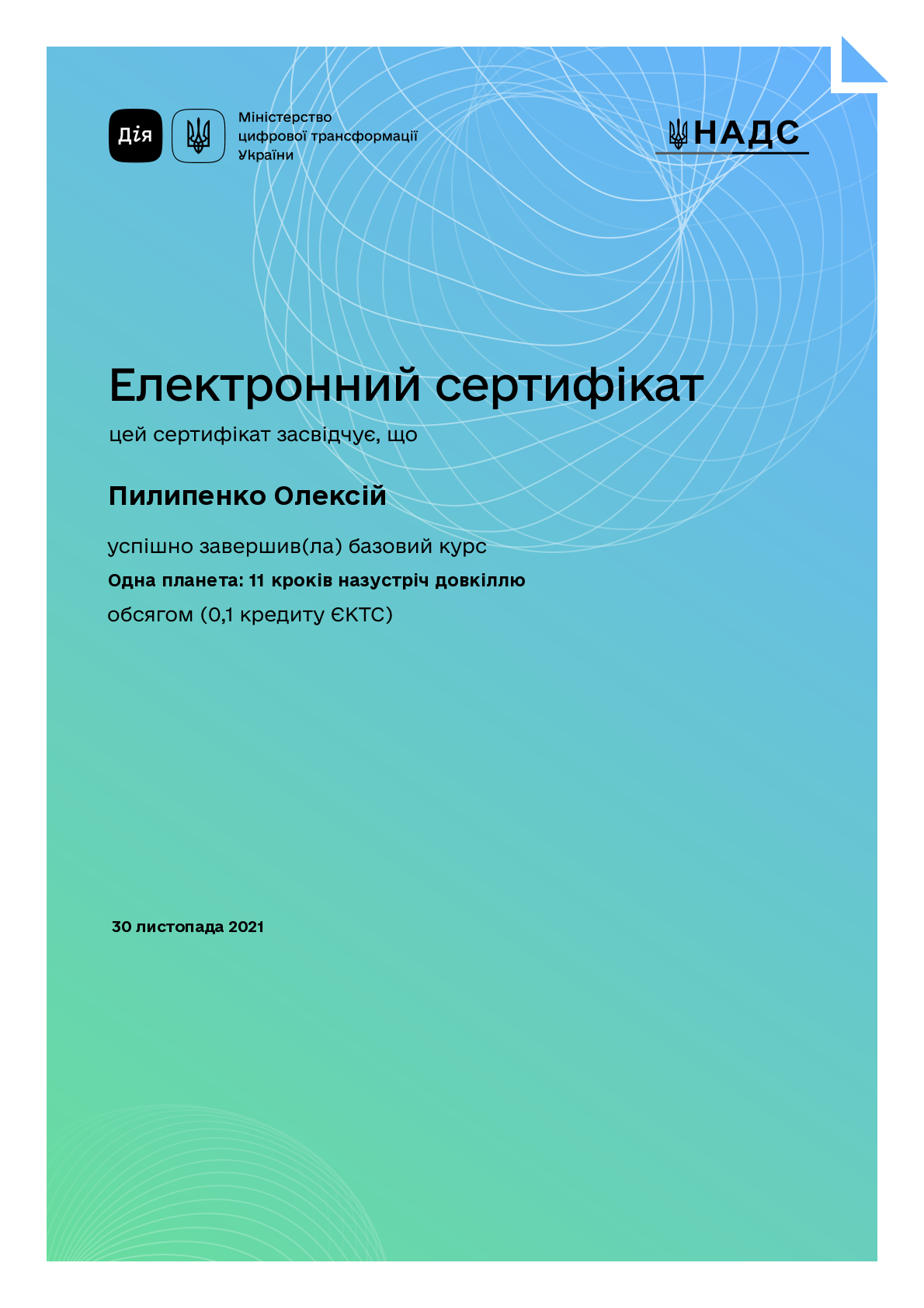 Дія

Міністерство цифрової трансформації України

НАДС

Електронний сертифікат

цей сертифікат засвідчує, що

Пилипенко Олексій

успішно завершив(ла) базовий курс

Одна планета: 11 кроків назустріч довкіллю

обсягом (0,1 кредиту ЄКТС)

30 листопада 2021